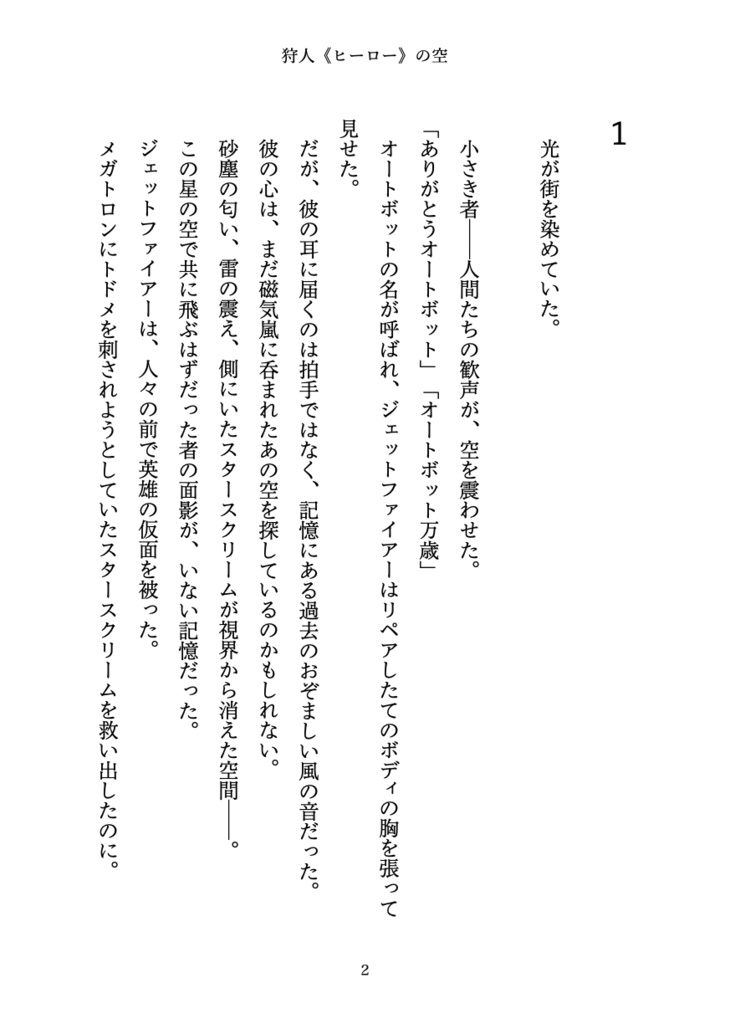 狩人《ヒーロー》の空

1

光が街を染めていた。

小さき者――人間たちの歓声が、空を震わせた。

「ありがとうオートボット」「オートボット万歳」

オートボットの名が呼ばれ、ジェットファイアーはリペアしたてのボディの胸を張って見せた。

だが、彼の耳に届くのは拍手ではなく、記憶にある過去のおぞましい風の音だった。

彼の心は、まだ磁気嵐に呑まれたあの空を探しているのかもしれない。

砂塵の匂い、雷の震え、側にいたスタースクリームが視界から消えた空間――。

この星の空で共に飛ぶはずだった者の面影が、いない記憶だった。

ジェットファイアーは、人々の前で英雄の仮面を被った。

メガトロンにトドメを刺されようとしていたスタースクリームを救い出したのに。

2